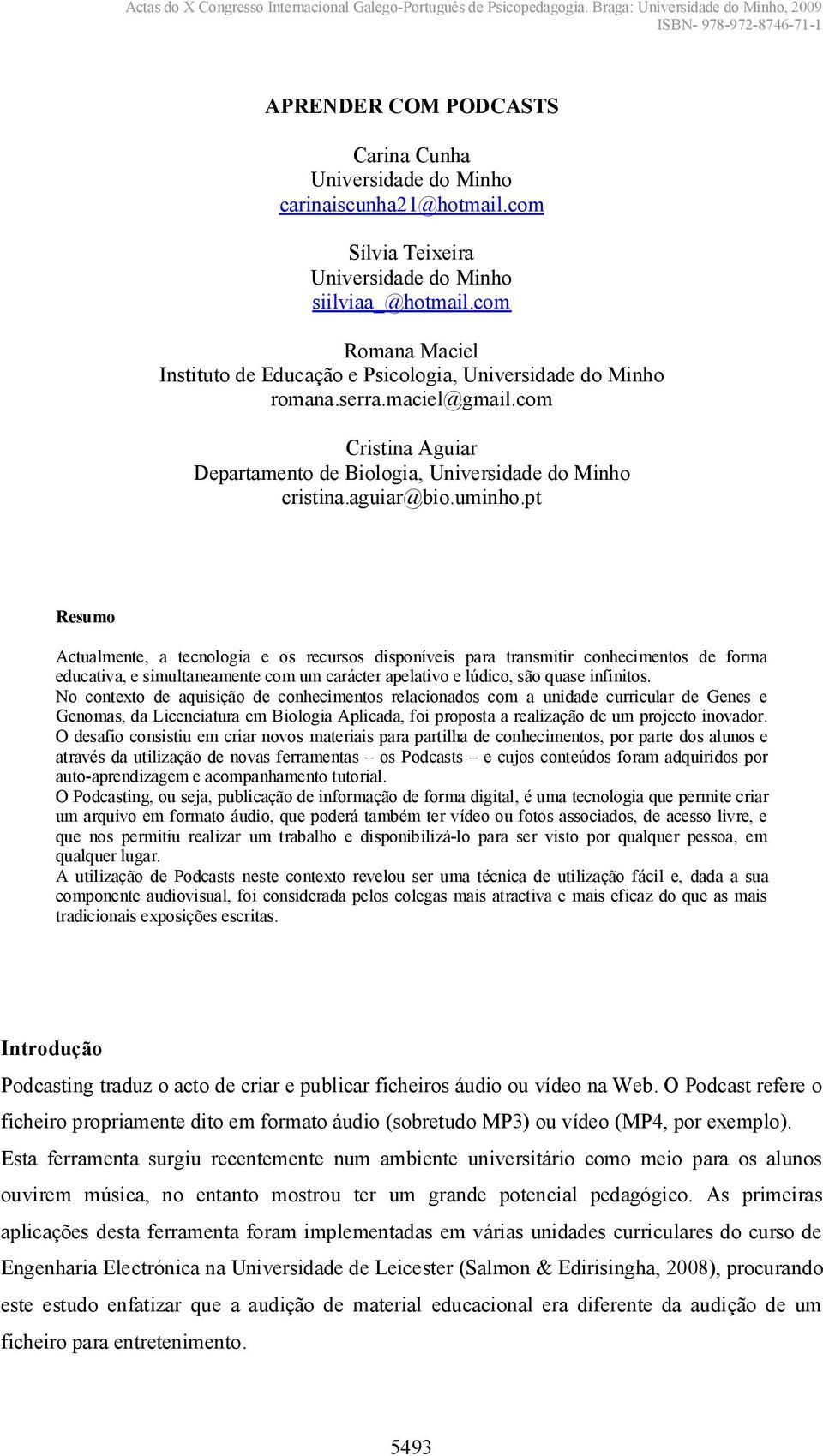 Actas do X Congresso Internacional Galego-Português de Psicopedagogia. Braga: Universidade do Minho, 2009
ISBN- 978-972-8746-71-1

APRENDER COM PODCASTS

Carina Cunha
Universidade do Minho
carinaiscunha21@hotmail.com

Sílvia Teixeira
Universidade do Minho
siilviaa_@hotmail.com

Romana Maciel
Instituto de Educação e Psicologia, Universidade do Minho
romana.serra.maciel@gmail.com

Cristina Aguiar
Departamento de Biologia, Universidade do Minho
cristina.aguiar@bio.uminho.pt

Resumo

Actualmente, a tecnologia e os recursos disponíveis para transmitir conhecimentos de forma educativa, e simultaneamente com um carácter apelativo e lúdico, são quase infinitos.
No contexto de aquisição de conhecimentos relacionados com a unidade curricular de Genes e Genomas, da Licenciatura em Biologia Aplicada, foi proposta a realização de um projecto inovador.
O desafio consistiu em criar novos materiais para partilha de conhecimentos, por parte dos alunos e através da utilização de novas ferramentas – os Podcasts – e cujos conteúdos foram adquiridos por auto-aprendizagem e acompanhamento tutorial.
O Podcasting, ou seja, publicação de informação de forma digital, é uma tecnologia que permite criar um arquivo em formato áudio, que poderá também ter vídeo ou fotos associados, de acesso livre, e que nos permitiu realizar um trabalho e disponibilizá-lo para ser visto por qualquer pessoa, em qualquer lugar.
A utilização de Podcasts neste contexto revelou ser uma técnica de utilização fácil e, dada a sua componente audiovisual, foi considerada pelos colegas mais atractiva e mais eficaz do que as mais tradicionais exposições escritas.

Introdução

Podcasting traduz o acto de criar e publicar ficheiros áudio ou vídeo na Web. O Podcast refere o ficheiro propriamente dito em formato áudio (sobretudo MP3) ou vídeo (MP4, por exemplo). Esta ferramenta surgiu recentemente num ambiente universitário como meio para os alunos ouvirem música, no entanto mostrou ter um grande potencial pedagógico. As primeiras aplicações desta ferramenta foram implementadas em várias unidades curriculares do curso de Engenharia Electrónica na Universidade de Leicester (Salmon & Edirisingha, 2008), procurando este estudo enfatizar que a audição de material educacional era diferente da audição de um ficheiro para entretenimento.

5493